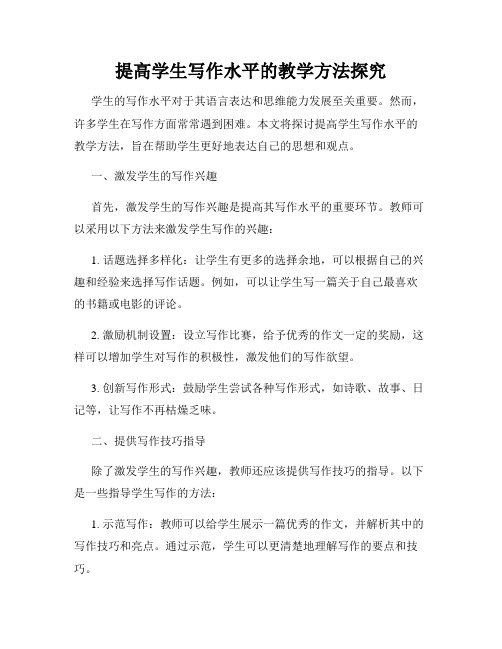 提高学生写作水平的教学方法探究

学生的写作水平对于其语言表达和思维能力发展至关重要。然而，许多学生在写作方面常常遇到困难。本文将探讨提高学生写作水平的教学方法，旨在帮助学生更好地表达自己的思想和观点。

一、激发学生的写作兴趣

首先，激发学生的写作兴趣是提高其写作水平的重要环节。教师可以采用以下方法来激发学生写作的兴趣：

1. 话题选择多样化：让学生有更多的选择余地，可以根据自己的兴趣和经验来选择写作话题。例如，可以让学生写一篇关于自己最喜欢的书籍或电影的评论。

2. 激励机制设置：设立写作比赛，给予优秀的作文一定的奖励，这样可以增加学生对写作的积极性，激发他们的写作欲望。

3. 创新写作形式：鼓励学生尝试各种写作形式，如诗歌、故事、日记等，让写作不再枯燥乏味。

二、提供写作技巧指导

除了激发学生的写作兴趣，教师还应该提供写作技巧的指导。以下是一些指导学生写作的方法：

1. 示范写作：教师可以给学生展示一篇优秀的作文，并解析其中的写作技巧和亮点。通过示范，学生可以更清楚地理解写作的要点和技巧。